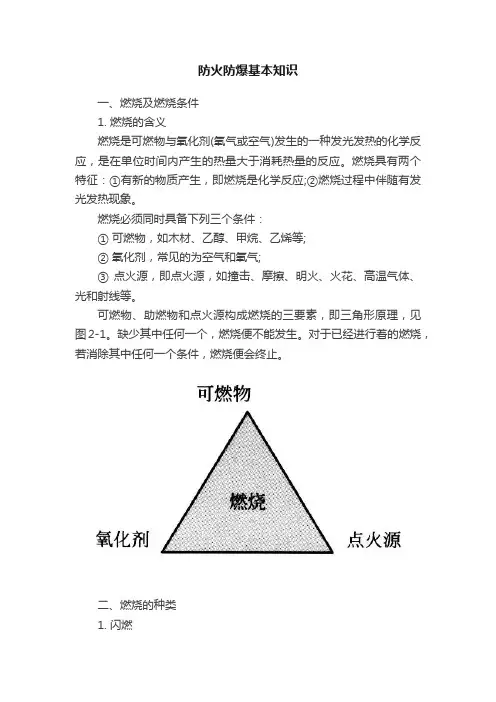 防火防爆基本知识

一、燃烧及燃烧条件

1. 燃烧的含义

燃烧是可燃物与氧化剂(氧气或空气)发生的一种发光发热的化学反应，是在单位时间内产生的热量大于消耗热量的反应。燃烧具有两个特征：①有新的物质产生，即燃烧是化学反应;②燃烧过程中伴随有发光发热现象。

燃烧必须同时具备下列三个条件：

① 可燃物，如木材、乙醇、甲烷、乙烯等;

② 氧化剂，常见的为空气和氧气;

③ 点火源，即点火源，如撞击、摩擦、明火、火花、高温气体、光和射线等。

可燃物、助燃物和点火源构成燃烧的三要素，即三角形原理，见图2-1。缺少其中任何一个，燃烧便不能发生。对于已经进行着的燃烧，若消除其中任何一个条件，燃烧便会终止。

可燃物

燃烧

氧化剂

点火源

二、燃烧的种类

1. 闪燃